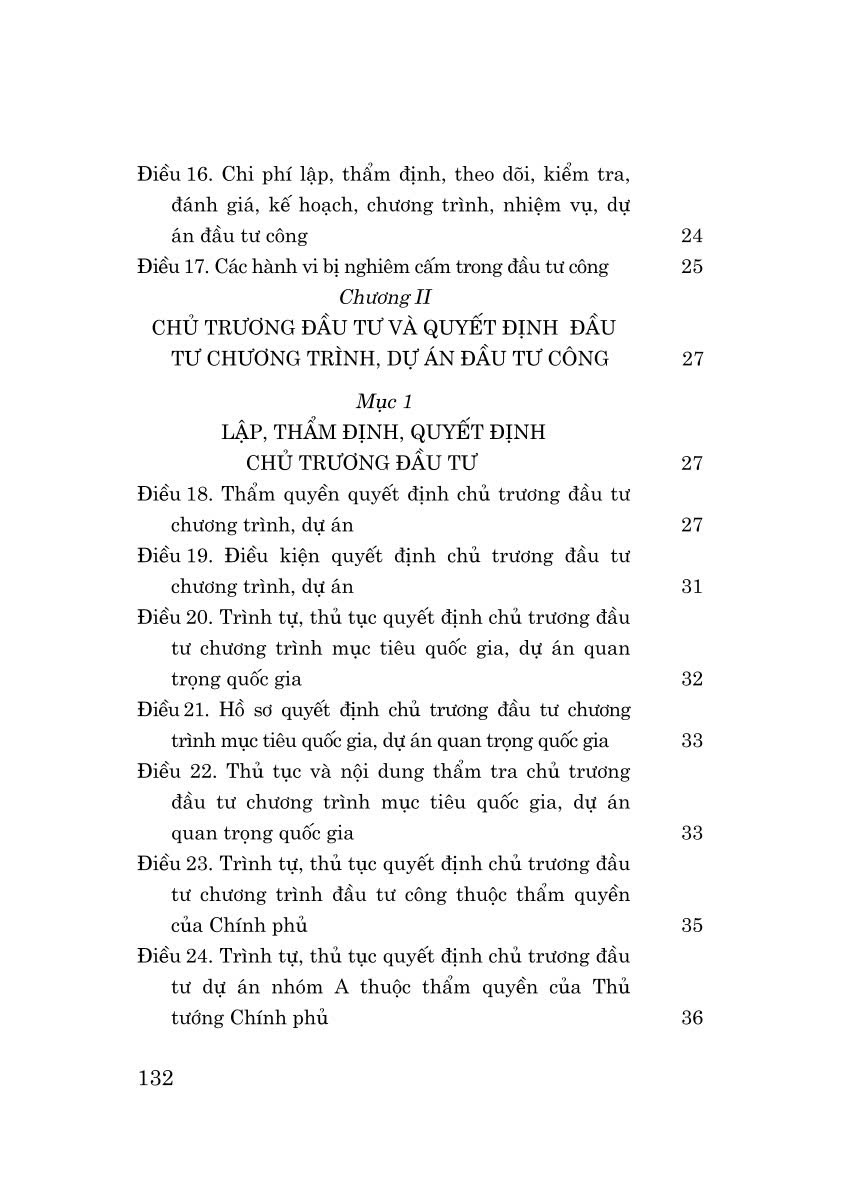 Điều 16. Chi phí lập, thẩm định, theo dõi, kiểm tra, đánh giá, kế hoạch, chương trình, nhiệm vụ, dự án đầu tư công 24

Điều 17. Các hành vi bị nghiêm cấm trong đầu tư công 25

Chương II

CHỦ TRƯƠNG ĐẦU TƯ VÀ QUYẾT ĐỊNH ĐẦU TƯ CHƯƠNG TRÌNH, DỰ ÁN ĐẦU TƯ CÔNG 27

Mục 1

LẬP, THẨM ĐỊNH, QUYẾT ĐỊNH CHỦ TRƯƠNG ĐẦU TƯ 27

Điều 18. Thẩm quyền quyết định chủ trương đầu tư chương trình, dự án 27

Điều 19. Điều kiện quyết định chủ trương đầu tư chương trình, dự án 31

Điều 20. Trình tự, thủ tục quyết định chủ trương đầu tư chương trình mục tiêu quốc gia, dự án quan trọng quốc gia 32

Điều 21. Hồ sơ quyết định chủ trương đầu tư chương trình mục tiêu quốc gia, dự án quan trọng quốc gia 33

Điều 22. Thủ tục và nội dung thẩm tra chủ trương đầu tư chương trình mục tiêu quốc gia, dự án quan trọng quốc gia 33

Điều 23. Trình tự, thủ tục quyết định chủ trương đầu tư chương trình đầu tư công thuộc thẩm quyền của Chính phủ 35

Điều 24. Trình tự, thủ tục quyết định chủ trương đầu tư dự án nhóm A thuộc thẩm quyền của Thủ tướng Chính phủ 36

132